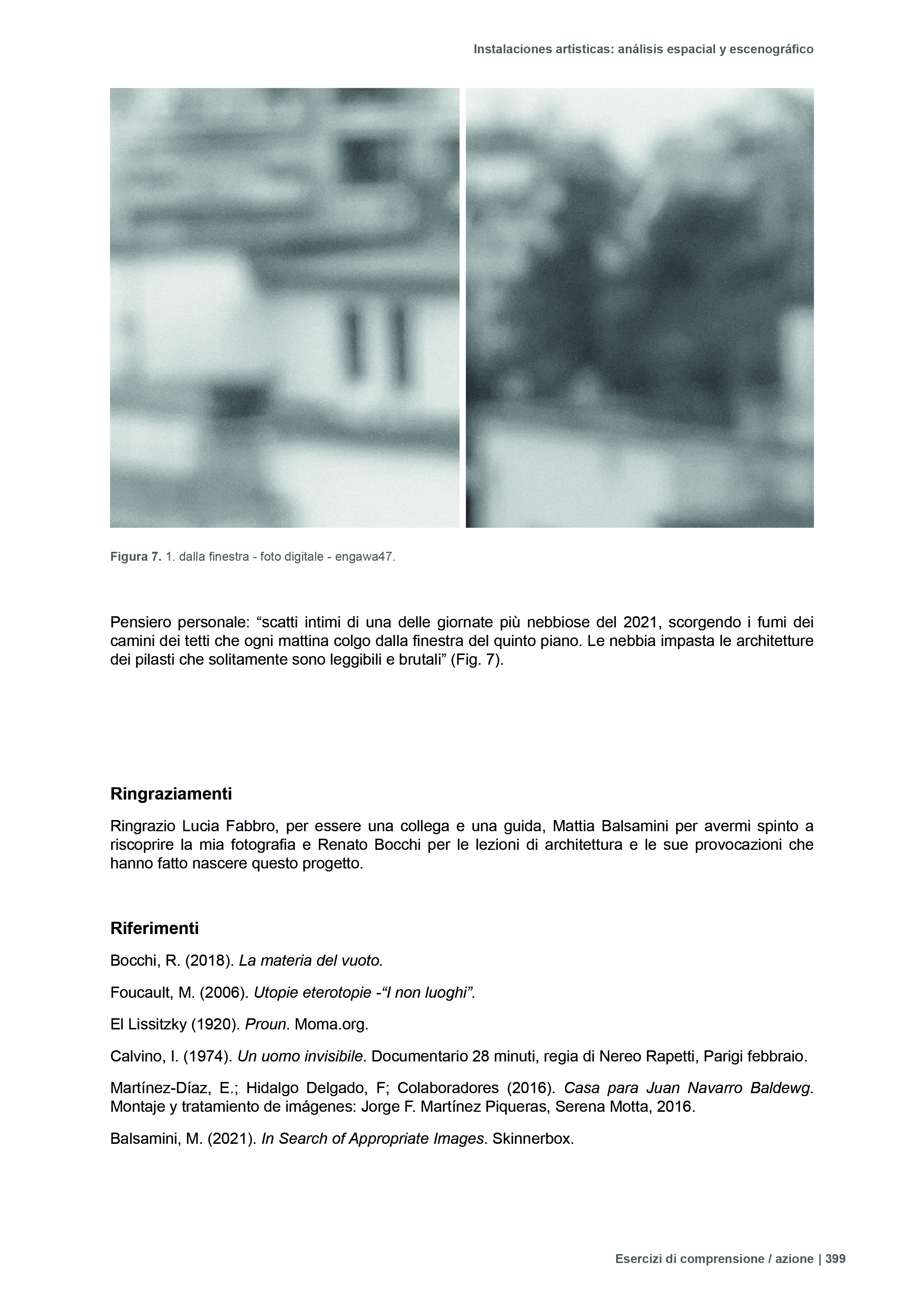 Instalaciones artísticas: análisis espacial y escenográfico

Figura 7. 1. dalla finestra - foto digitale - engawa47.

Pensiero personale: “scatti intimi di una delle giornate più nebbiose del 2021, scorgendo i fumi dei camini dei tetti che ogni mattina colgo dalla finestra del quinto piano. Le nebbia impasta le architetture dei pilasti che solitamente sono leggibili e brutali” (Fig. 7).

Ringraziamenti

Ringrazio Lucia Fabbro, per essere una collega e una guida, Mattia Balsamini per avermi spinto a riscoprire la mia fotografia e Renato Bocchi per le lezioni di architettura e le sue provocazioni che hanno fatto nascere questo progetto.

Riferimenti

Bocchi, R. (2018). La materia del vuoto.

Foucault, M. (2006). Utopie eterotopie -“I non luoghi”.

El Lissitzky (1920). Proun. Moma.org.

Calvino, I. (1974). Un uomo invisibile. Documentario 28 minuti, regia di Nereo Rapetti, Parigi febbraio.

Martínez-Díaz, E.; Hidalgo Delgado, F; Colaboradores (2016). Casa para Juan Navarro Baldewg. Montaje y tratamiento de imágenes: Jorge F. Martínez Piqueras, Serena Motta, 2016.

Balsamini, M. (2021). In Search of Appropriate Images. Skinnerbox.

Esercizi di comprensione / azione | 399